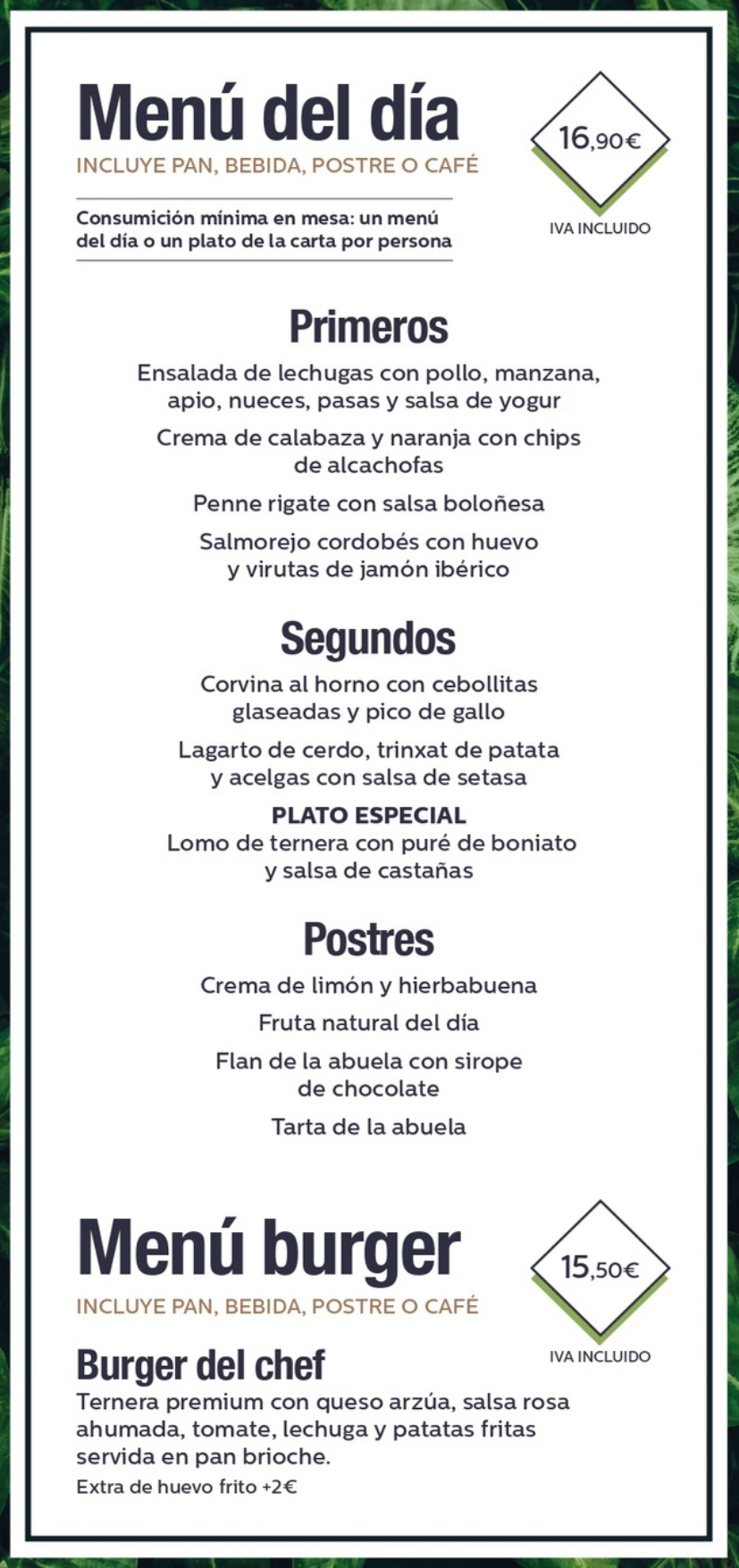 Menú del día
INCLUYE PAN, BEBIDA, POSTRE O CAFÉ

16,90€
IVA INCLUIDO

Consumición mínima en mesa: un menú del día o un plato de la carta por persona

Primeros
Ensalada de lechugas con pollo, manzana, apio, nueces, pasas y salsa de yogur
Crema de calabaza y naranja con chips de alcachofas
Penne rigate con salsa boloñesa
Salmorejo cordobés con huevo y virutas de jamón ibérico

Segundos
Corvina al horno con cebollitas glaseadas y pico de gallo
Lagarto de cerdo, trinxat de patata y acelgas con salsa de setasa
PLATO ESPECIAL
Lomo de ternera con puré de boniato y salsa de castañas

Postres
Crema de limón y hierbabuena
Fruta natural del día
Flan de la abuela con sirope de chocolate
Tarta de la abuela

Menú burger
INCLUYE PAN, BEBIDA, POSTRE O CAFÉ

15,50€
IVA INCLUIDO

Burger del chef
Ternera premium con queso arzúa, salsa rosa ahumada, tomate, lechuga y patatas fritas servida en pan brioche.
Extra de huevo frito +2€